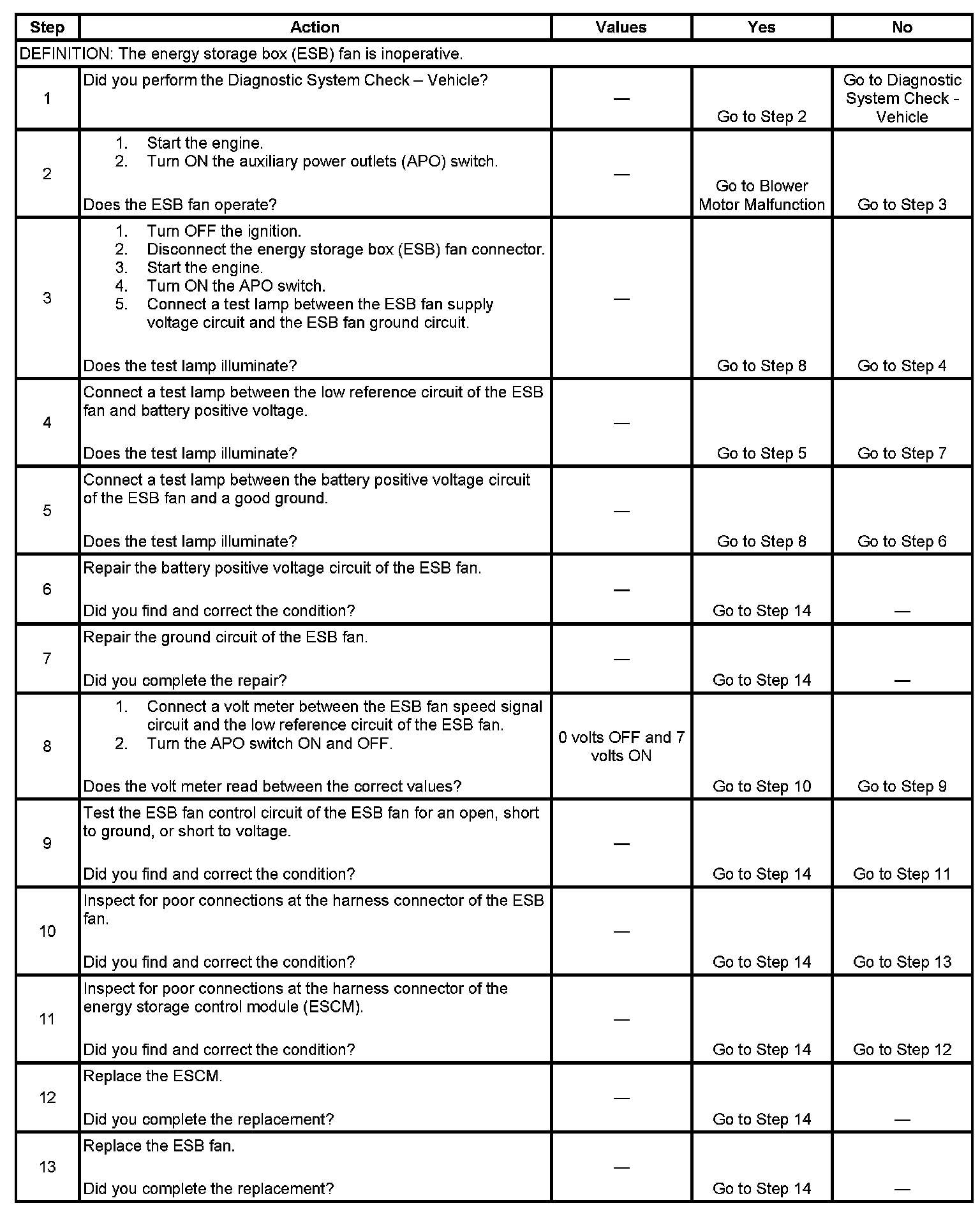 | Step | Action | Values | Yes | No |
|---|---|---|---|---|
| DEFINITION: The energy storage box (ESB) fan is inoperative. | | | | |
| 1 | Did you perform the Diagnostic System Check – Vehicle? | — | Go to Step 2 | Go to Diagnostic System Check - Vehicle |
| 2 | 1. Start the engine. 2. Turn ON the auxiliary power outlets (APO) switch. Does the ESB fan operate? | — | Go to Blower Motor Malfunction | Go to Step 3 |
| 3 | 1. Turn OFF the ignition. 2. Disconnect the energy storage box (ESB) fan connector. 3. Start the engine. 4. Turn ON the APO switch. 5. Connect a test lamp between the ESB fan supply voltage circuit and the ESB fan ground circuit. Does the test lamp illuminate? | — | Go to Step 8 | Go to Step 4 |
| 4 | Connect a test lamp between the low reference circuit of the ESB fan and battery positive voltage. Does the test lamp illuminate? | — | Go to Step 5 | Go to Step 7 |
| 5 | Connect a test lamp between the battery positive voltage circuit of the ESB fan and a good ground. Does the test lamp illuminate? | — | Go to Step 8 | Go to Step 6 |
| 6 | Repair the battery positive voltage circuit of the ESB fan. Did you find and correct the condition? | — | Go to Step 14 | — |
| 7 | Repair the ground circuit of the ESB fan. Did you complete the repair? | — | Go to Step 14 | — |
| 8 | 1. Connect a volt meter between the ESB fan speed signal circuit and the low reference circuit of the ESB fan. 2. Turn the APO switch ON and OFF. Does the volt meter read between the correct values? | 0 volts OFF and 7 volts ON | Go to Step 10 | Go to Step 9 |
| 9 | Test the ESB fan control circuit of the ESB fan for an open, short to ground, or short to voltage. Did you find and correct the condition? | — | Go to Step 14 | Go to Step 11 |
| 10 | Inspect for poor connections at the harness connector of the ESB fan. Did you find and correct the condition? | — | Go to Step 14 | Go to Step 13 |
| 11 | Inspect for poor connections at the harness connector of the energy storage control module (ESCM). Did you find and correct the condition? | — | Go to Step 14 | Go to Step 12 |
| 12 | Replace the ESCM. Did you complete the replacement? | — | Go to Step 14 | — |
| 13 | Replace the ESB fan. Did you complete the replacement? | — | Go to Step 14 | — |